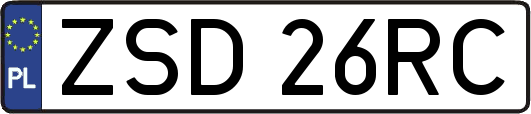 PL
ZSD 26RC